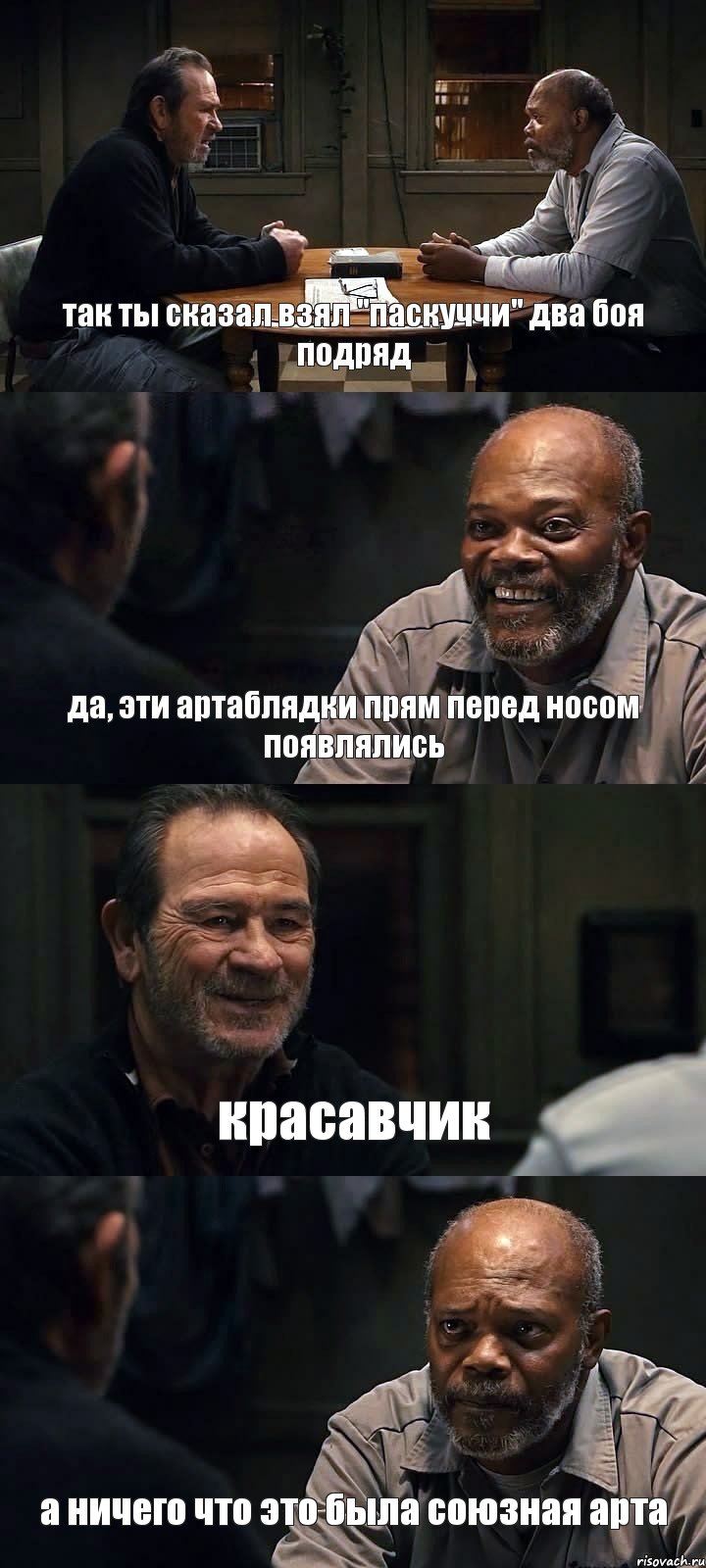 так ты сказал взял "паскуччи" два боя подряд

да, эти артаблядки прям перед носом появлялись

красавчик

а ничего что это была союзная арта

risovach.ru